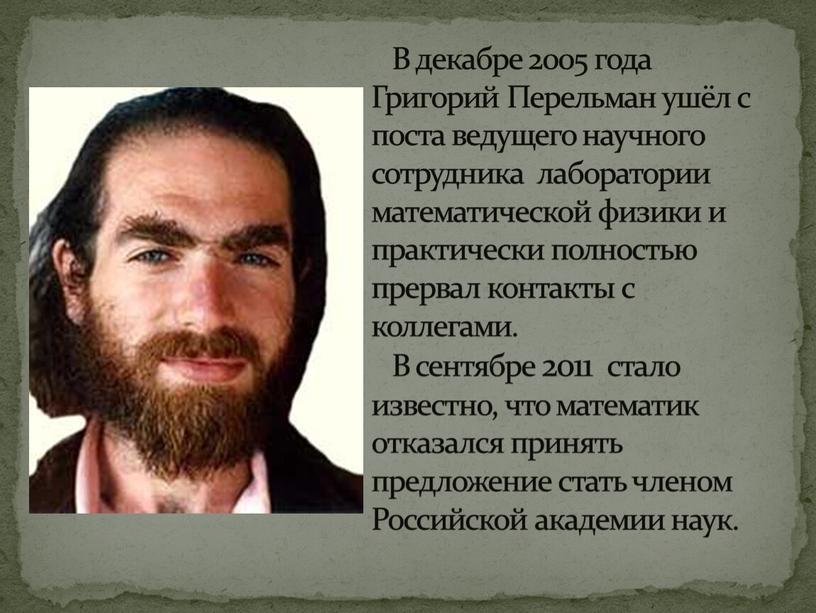 В декабре 2005 года Григорий Перельман ушёл с поста ведущего научного сотрудника лаборатории математической физики и практически полностью прервал контакты с коллегами.

В сентябре 2011 стало известно, что математик отказался принять предложение стать членом Российской академии наук.